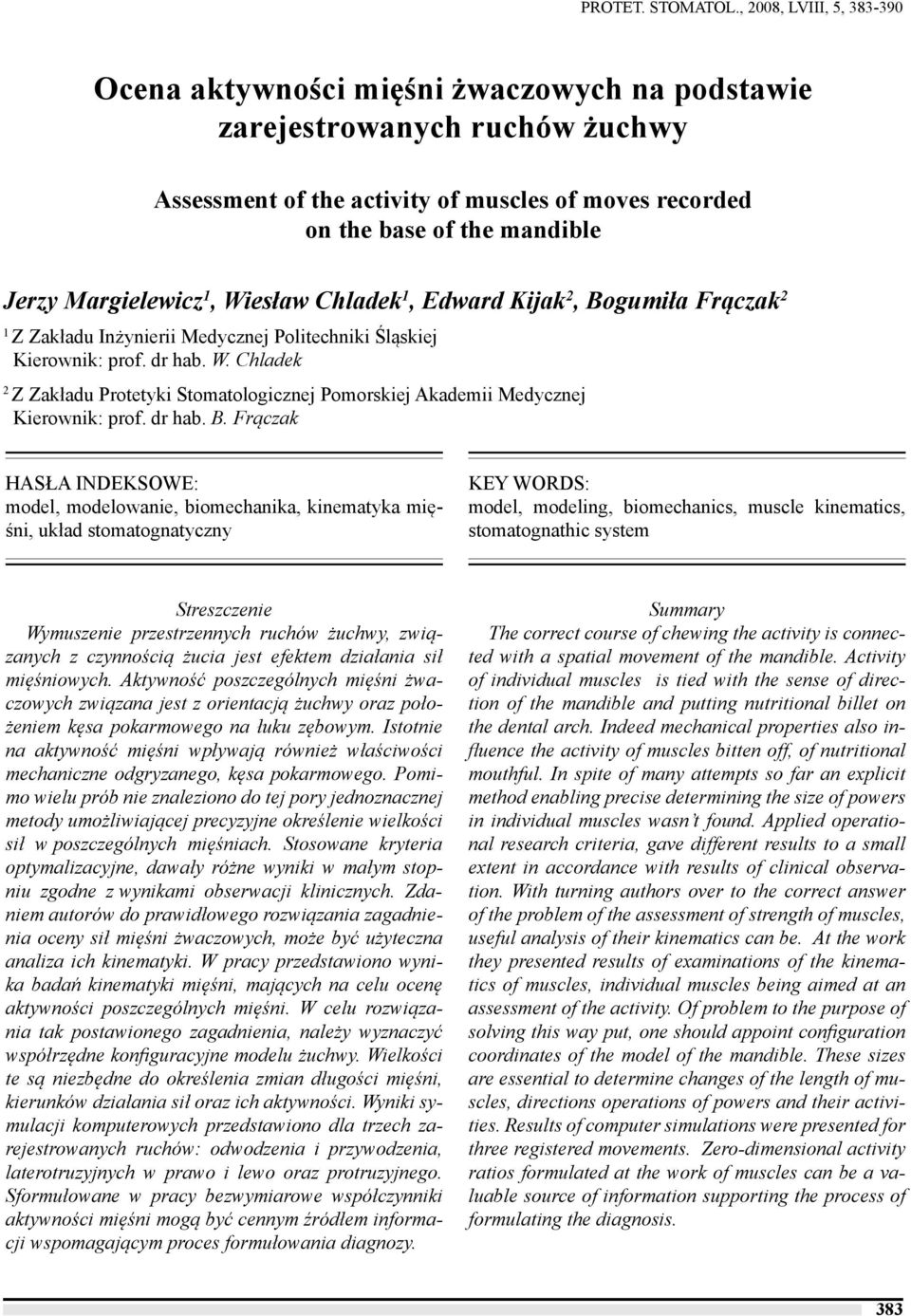 PROTET. STOMATOL., 2008, LVIII, 5, 383-390

Ocena aktywności mięśni żwaczowych na podstawie zarejestrowanych ruchów żuchwy

Assessment of the activity of muscles of moves recorded on the base of the mandible

Jerzy Margielewicz$^1$, Wiesław Chladek$^1$, Edward Kijak$^2$, Bogumiła Frączak$^2$

$^1$ Z Zakładu Inżynierii Medycznej Politechniki Śląskiej
Kierownik: prof. dr hab. W. Chladek

$^2$ Z Zakładu Protetyki Stomatologicznej Pomorskiej Akademii Medycznej
Kierownik: prof. dr hab. B. Frączak

HASŁA INDEKSOWE:
model, modelowanie, biomechanika, kinematyka mięśni, układ stomatognatyczny

KEY WORDS:
model, modeling, biomechanics, muscle kinematics, stomatognathic system

Streszczenie
Wymuszenie przestrzennych ruchów żuchwy, związanych z czynnością żucia jest efektem działania sił mięśniowych. Aktywność poszczególnych mięśni żwaczowych związana jest z orientacją żuchwy oraz położeniem kęsa pokarmowego na łuku zębowym. Istotnie na aktywność mięśni wpływają również właściwości mechaniczne odgryzanego, kęsa pokarmowego. Pomimo wielu prób nie znaleziono do tej pory jednoznacznej metody umożliwiającej precyzyjne określenie wielkości sił w poszczególnych mięśniach. Stosowane kryteria optymalizacyjne, dawały różne wyniki w małym stopniu zgodne z wynikami obserwacji klinicznych. Zdaniem autorów do prawidłowego rozwiązania zagadnienia oceny sił mięśni żwaczowych, może być użyteczna analiza ich kinematyki. W pracy przedstawiono wyniki badań kinematyki mięśni, mających na celu ocenę aktywności poszczególnych mięśni. W celu rozwiązania tak postawionego zagadnienia, należy wyznaczyć współrzędne konfiguracyjne modelu żuchwy. Wielkości te są niezbędne do określenia zmian długości mięśni, kierunków działania sił oraz ich aktywności. Wyniki symulacji komputerowych przedstawiono dla trzech zarejestrowanych ruchów: odwodzenia i przywodzenia, laterotruzyjnych w prawo i lewo oraz protruzyjnego. Sformułowane w pracy bezwymiarowe współczynniki aktywności mięśni mogą być cennym źródłem informacji wspomagającym proces formułowania diagnozy.

Summary
The correct course of chewing the activity is connected with a spatial movement of the mandible. Activity of individual muscles is tied with the sense of direction of the mandible and putting nutritional billet on the dental arch. Indeed mechanical properties also influence the activity of muscles bitten off, of nutritional mouthful. In spite of many attempts so far an explicit method enabling precise determining the size of powers in individual muscles wasn't found. Applied operational research criteria, gave different results to a small extent in accordance with results of clinical observation. With turning authors over to the correct answer of the problem of the assessment of strength of muscles, useful analysis of their kinematics can be. At the work they presented results of examinations of the kinematics of muscles, individual muscles being aimed at an assessment of the activity. Of problem to the purpose of solving this way put, one should appoint configuration coordinates of the model of the mandible. These sizes are essential to determine changes of the length of muscles, directions operations of powers and their activities. Results of computer simulations were presented for three registered movements. Zero-dimensional activity ratios formulated at the work of muscles can be a valuable source of information supporting the process of formulating the diagnosis.

383